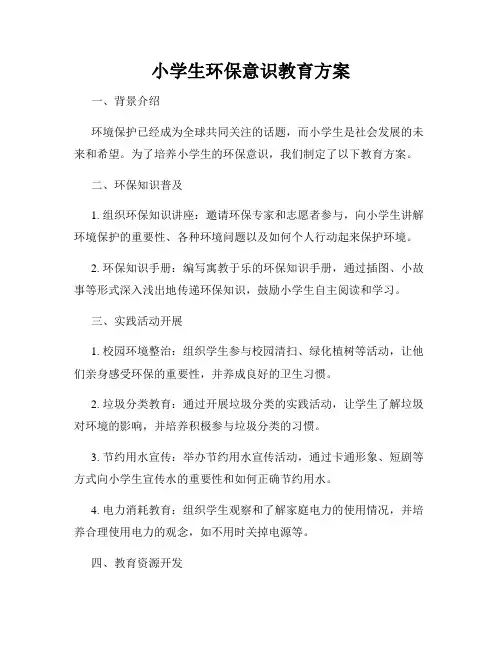 小学生环保意识教育方案

一、背景介绍

环境保护已经成为全球共同关注的话题，而小学生是社会发展的未来和希望。为了培养小学生的环保意识，我们制定了以下教育方案。

二、环保知识普及

1. 组织环保知识讲座：邀请环保专家和志愿者参与，向小学生讲解环境保护的重要性、各种环境问题以及如何个人行动起来保护环境。

2. 环保知识手册：编写寓教于乐的环保知识手册，通过插图、小故事等形式深入浅出地传递环保知识，鼓励小学生自主阅读和学习。

三、实践活动开展

1. 校园环境整治：组织学生参与校园清扫、绿化植树等活动，让他们亲身感受环保的重要性，并养成良好的卫生习惯。

2. 垃圾分类教育：通过开展垃圾分类的实践活动，让学生了解垃圾对环境的影响，并培养积极参与垃圾分类的习惯。

3. 节约用水宣传：举办节约用水宣传活动，通过卡通形象、短剧等方式向小学生宣传水的重要性和如何正确节约用水。

4. 电力消耗教育：组织学生观察和了解家庭电力的使用情况，并培养合理使用电力的观念，如不用时关掉电源等。

四、教育资源开发